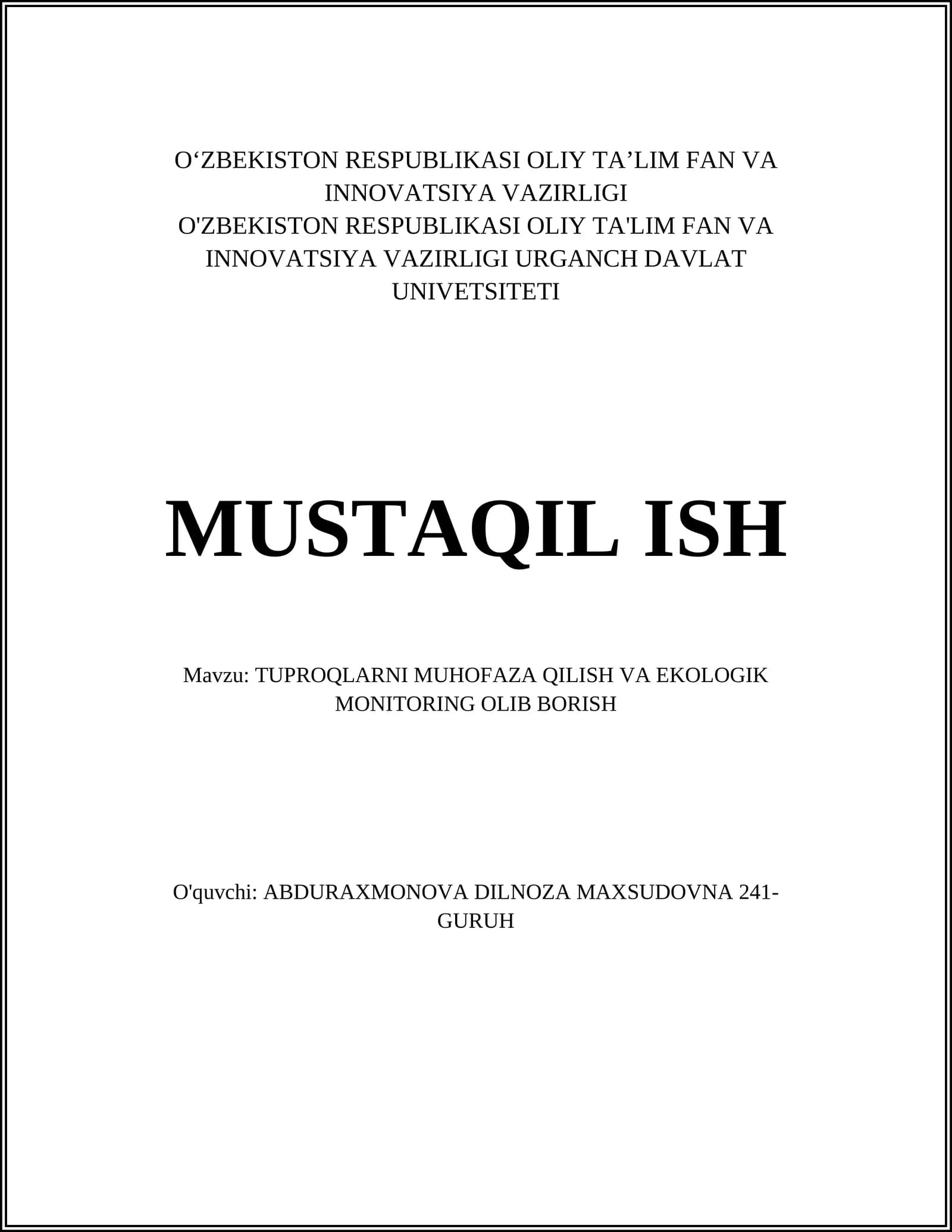 O'ZBEKISTON RESPUBLIKASI OLIY TA'LIM FAN VA INNOVATSIYA VAZIRLIGI
O'ZBEKISTON RESPUBLIKASI OLIY TA'LIM FAN VA INNOVATSIYA VAZIRLIGI URGANCH DAVLAT UNIVETSITETI

MUSTAQIL ISH

Mavzu: TUPROQLARNI MUHOFAZA QILISH VA EKOLOGIK MONITORING OLIB BORISH

O'quvchi: ABDURAXMONOVA DILNOZA MAXSUDOVNA 241-GURUH